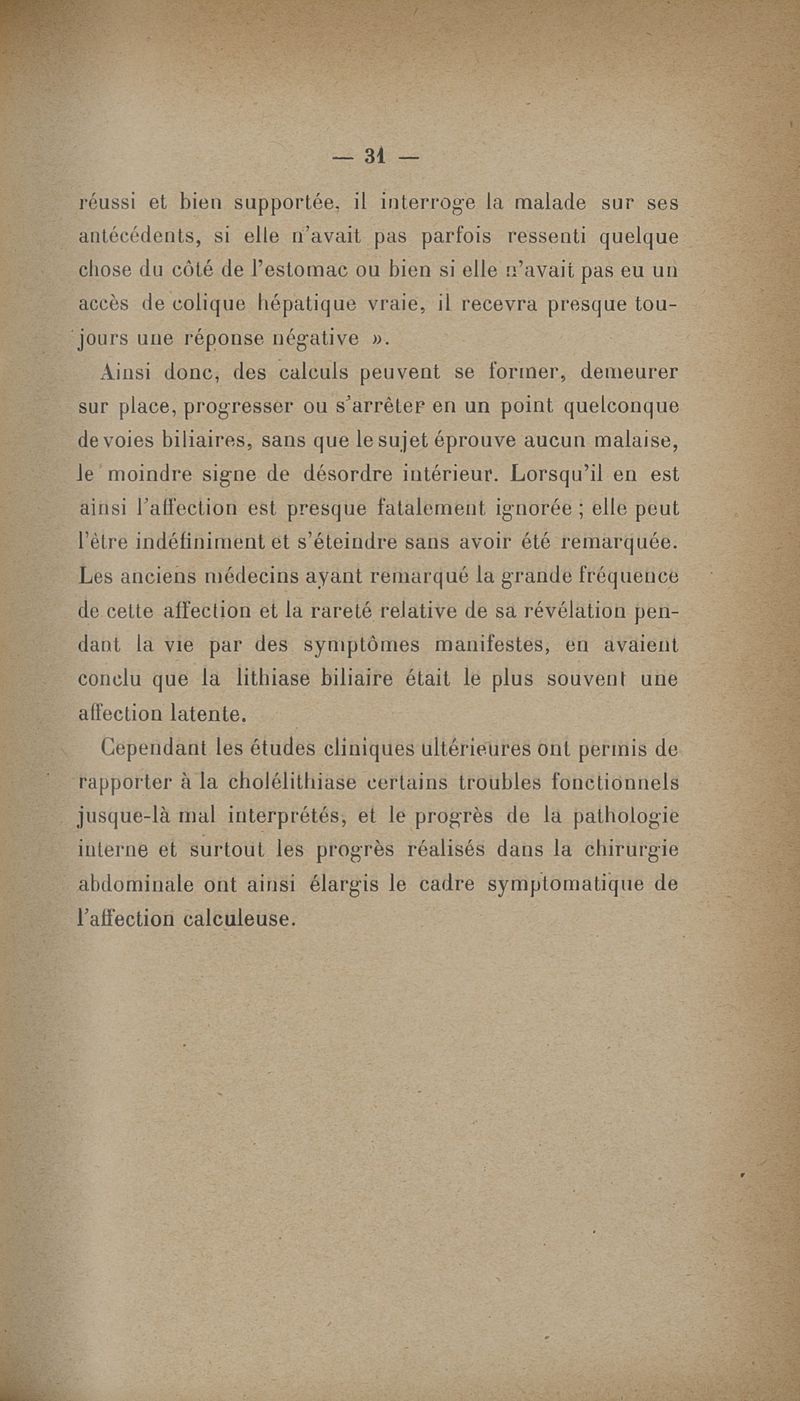 — 31 —

réussi et bien supportée, il interroge la malade sur ses antécédents, si elle n'avait pas parfois ressenti quelque chose du côté de l'estomac ou bien si elle n'avait pas eu un accès de colique hépatique vraie, il recevra presque toujours une réponse négative ».

Ainsi donc, des calculs peuvent se former, demeurer sur place, progresser ou s'arrêter en un point quelconque de voies biliaires, sans que le sujet éprouve aucun malaise, le moindre signe de désordre intérieur. Lorsqu'il en est ainsi l'affection est presque fatalement ignorée ; elle peut l'être indéfiniment et s'éteindre sans avoir été remarquée. Les anciens médecins ayant remarqué la grande fréquence de cette affection et la rareté relative de sa révélation pendant la vie par des symptômes manifestes, en avaient conclu que la lithiase biliaire était le plus souvent une affection latente.

Cependant les études cliniques ultérieures ont permis de rapporter à la cholélithiase certains troubles fonctionnels jusque-là mal interprétés, et le progrès de la pathologie interne et surtout les progrès réalisés dans la chirurgie abdominale ont ainsi élargis le cadre symptomatique de l'affection calculeuse.